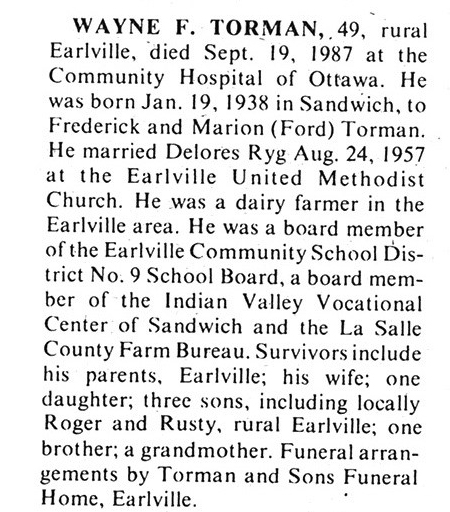 WAYNE F. TORMAN, 49, rural Earlville, died Sept. 19, 1987 at the Community Hospital of Ottawa. He was born Jan. 19, 1938 in Sandwich, to Frederick and Marion (Ford) Torman. He married Delores Ryg Aug. 24, 1957 at the Earlville United Methodist Church. He was a dairy farmer in the Earlville area. He was a board member of the Earlville Community School District No. 9 School Board, a board member of the Indian Valley Vocational Center of Sandwich and the La Salle County Farm Bureau. Survivors include his parents, Earlville; his wife; one daughter; three sons, including locally Roger and Rusty, rural Earlville; one brother; a grandmother. Funeral arrangements by Torman and Sons Funeral Home, Earlville.